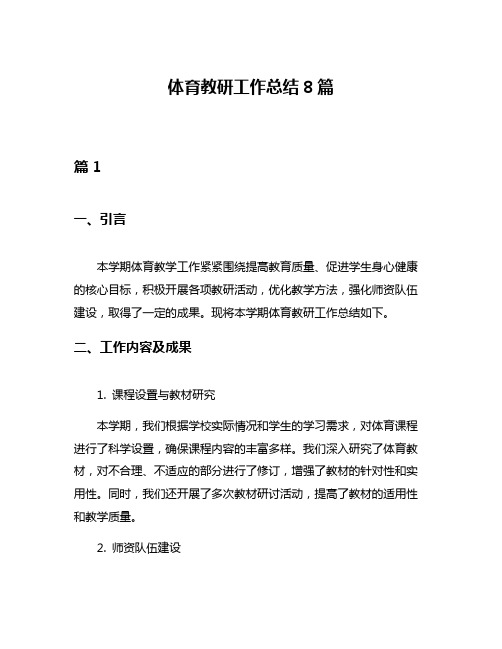 体育教研工作总结8篇

篇1

一、引言

本学期体育教学工作紧紧围绕提高教育质量、促进学生身心健康的核心目标，积极开展各项教研活动，优化教学方法，强化师资队伍建设，取得了一定的成果。现将本学期体育教研工作总结如下。

二、工作内容及成果

1. 课程设置与教材研究

本学期，我们根据学校实际情况和学生的学习需求，对体育课程进行了科学设置，确保课程内容的丰富多样。我们深入研究了体育教材，对不合理、不适应的部分进行了修订，增强了教材的针对性和实用性。同时，我们还开展了多次教材研讨活动，提高了教材的适用性和教学质量。

2. 师资队伍建设